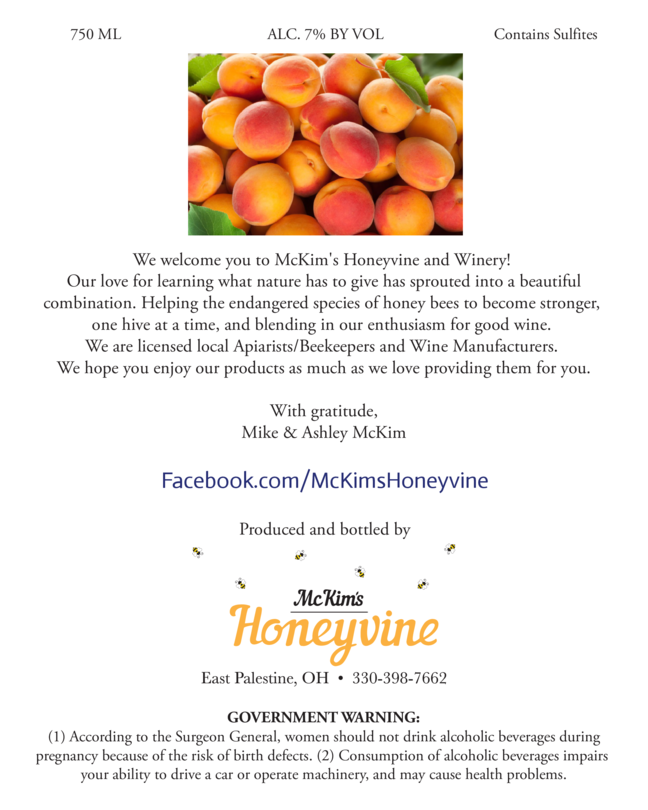 750 ML ALC. 7% BY VOL Contains Sulfites

We welcome you to McKim's Honeyvine and Winery! Our love for learning what nature has to give has sprouted into a beautiful combination. Helping the endangered species of honey bees to become stronger, one hive at a time, and blending in our enthusiasm for good wine. We are licensed local Apiarists/Beekeepers and Wine Manufacturers. We hope you enjoy our products as much as we love providing them for you.

With gratitude,
Mike & Ashley McKim

Facebook.com/McKimsHoneyvine

Produced and bottled by

McKim's
Honeyvine

East Palestine, OH • 330-398-7662

GOVERNMENT WARNING:
(1) According to the Surgeon General, women should not drink alcoholic beverages during pregnancy because of the risk of birth defects. (2) Consumption of alcoholic beverages impairs your ability to drive a car or operate machinery, and may cause health problems.